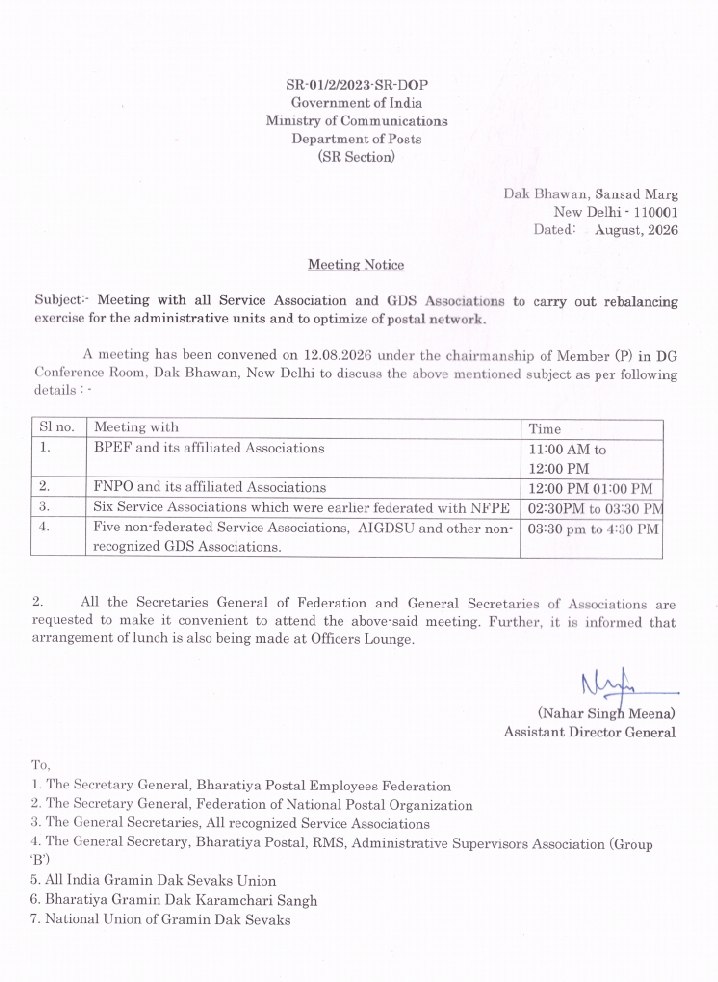 SR-01/2/2023-SR-DOP
Government of India
Ministry of Communications
Department of Posts
(SR Section)

Dak Bhawan, Sansad Marg
New Delhi - 110001
Dated: August, 2026

Meeting Notice

Subject:- Meeting with all Service Association and GDS Associations to carry out rebalancing exercise for the administrative units and to optimize of postal network.

A meeting has been convened on 12.08.2026 under the chairmanship of Member (P) in DG Conference Room, Dak Bhawan, New Delhi to discuss the above mentioned subject as per following details : -

| Sl no. | Meeting with | Time |
|---|---|---|
| 1. | BPEF and its affiliated Associations | 11:00 AM to 12:00 PM |
| 2. | FNPO and its affiliated Associations | 12:00 PM 01:00 PM |
| 3. | Six Service Associations which were earlier federated with NFPE | 02:30PM to 03:30 PM |
| 4. | Five non-federated Service Associations, AIGDSU and other non-recognized GDS Associations. | 03:30 pm to 4:30 PM |

2. All the Secretaries General of Federation and General Secretaries of Associations are requested to make it convenient to attend the above-said meeting. Further, it is informed that arrangement of lunch is also being made at Officers Lounge.

(Nahar Singh Meena)
Assistant Director General

To,
1. The Secretary General, Bharatiya Postal Employees Federation
2. The Secretary General, Federation of National Postal Organization
3. The General Secretaries, All recognized Service Associations
4. The General Secretary, Bharatiya Postal, RMS, Administrative Supervisors Association (Group 'B')
5. All India Gramin Dak Sevaks Union
6. Bharatiya Gramin Dak Karamchari Sangh
7. National Union of Gramin Dak Sevaks